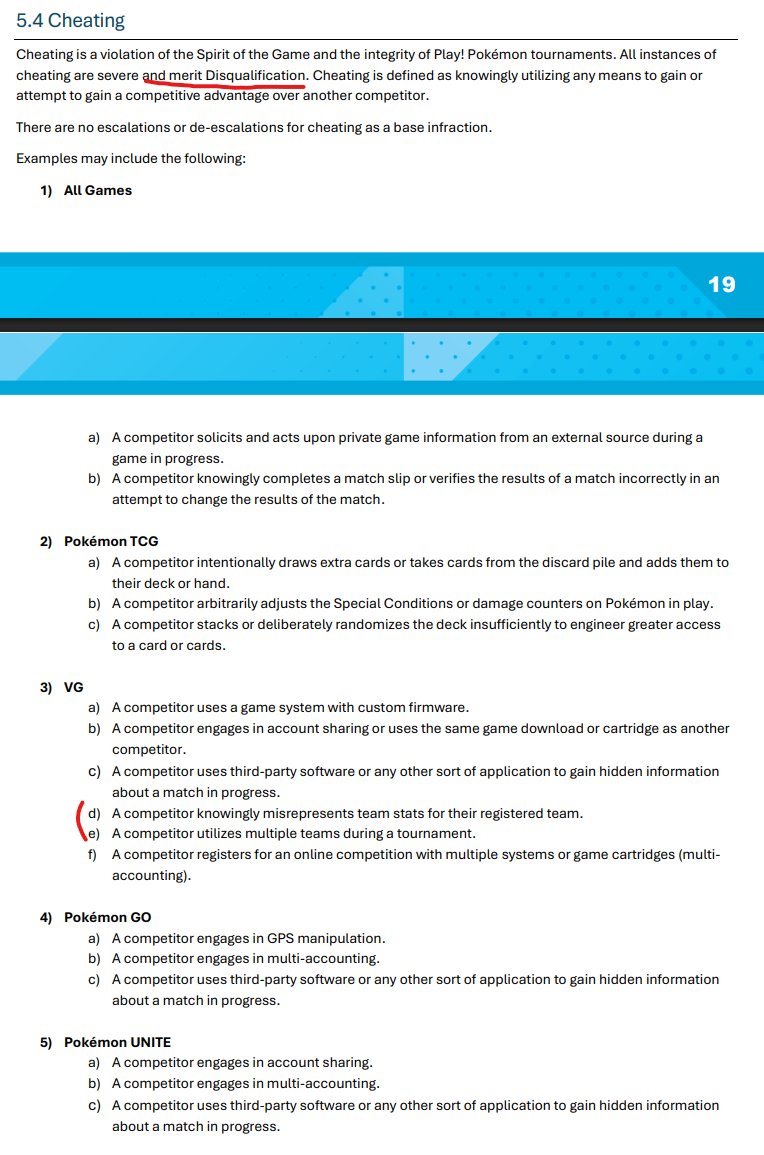 5.4 Cheating

Cheating is a violation of the Spirit of the Game and the integrity of Play! Pokémon tournaments. All instances of cheating are severe and merit Disqualification. Cheating is defined as knowingly utilizing any means to gain or attempt to gain a competitive advantage over another competitor.

There are no escalations or de-escalations for cheating as a base infraction.

Examples may include the following:

1) All Games

19

a) A competitor solicits and acts upon private game information from an external source during a game in progress.
b) A competitor knowingly completes a match slip or verifies the results of a match incorrectly in an attempt to change the results of the match.

2) Pokémon TCG
a) A competitor intentionally draws extra cards or takes cards from the discard pile and adds them to their deck or hand.
b) A competitor arbitrarily adjusts the Special Conditions or damage counters on Pokémon in play.
c) A competitor stacks or deliberately randomizes the deck insufficiently to engineer greater access to a card or cards.

3) VG
a) A competitor uses a game system with custom firmware.
b) A competitor engages in account sharing or uses the same game download or cartridge as another competitor.
c) A competitor uses third-party software or any other sort of application to gain hidden information about a match in progress.
d) A competitor knowingly misrepresents team stats for their registered team.
e) A competitor utilizes multiple teams during a tournament.
f) A competitor registers for an online competition with multiple systems or game cartridges (multi-accounting).

4) Pokémon GO
a) A competitor engages in GPS manipulation.
b) A competitor engages in multi-accounting.
c) A competitor uses third-party software or any other sort of application to gain hidden information about a match in progress.

5) Pokémon UNITE
a) A competitor engages in account sharing.
b) A competitor engages in multi-accounting.
c) A competitor uses third-party software or any other sort of application to gain hidden information about a match in progress.